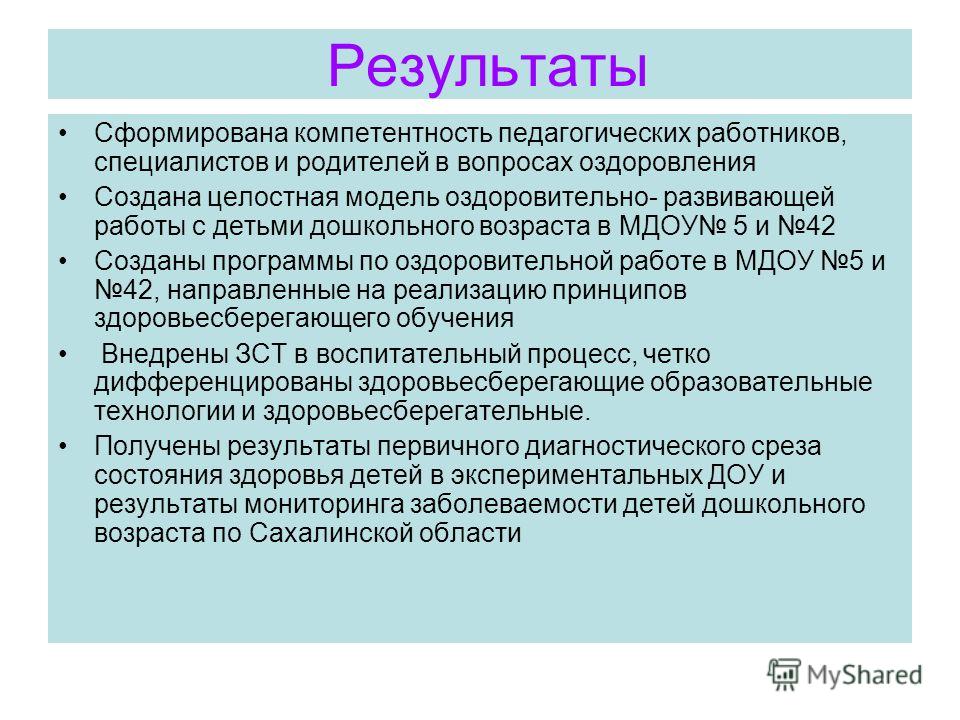 Результаты

• Сформирована компетентность педагогических работников, специалистов и родителей в вопросах оздоровления

• Создана целостная модель оздоровительно- развивающей работы с детьми дошкольного возраста в МДОУ№ 5 и №42

• Созданы программы по оздоровительной работе в МДОУ №5 и №42, направленные на реализацию принципов здоровьесберегающего обучения

• Внедрены ЗСТ в воспитательный процесс, четко дифференцированы здоровьесберегающие образовательные технологии и здоровьесберегательные.

• Получены результаты первичного диагностического среза состояния здоровья детей в экспериментальных ДОУ и результаты мониторинга заболеваемости детей дошкольного возраста по Сахалинской области

MyShared